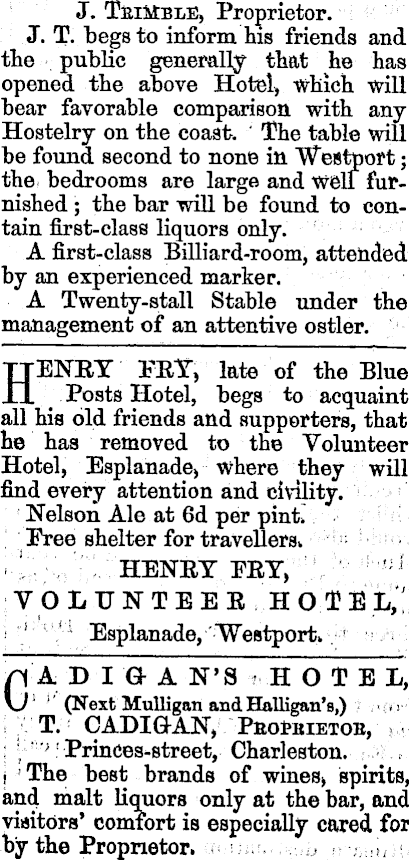 J. TRIMBLE, Proprietor.

J. T. begs to inform his friends and the public generally that he has opened the above Hotel, which will bear favorable comparison with any Hostelry on the coast. The table will be found second to none in Westport; the bedrooms are large and well furnished; the bar will be found to contain first-class liquors only.

A first-class Billiard-room, attended by an experienced marker.

A Twenty-stall Stable under the management of an attentive ostler.

HENRY FRY, late of the Blue Posts Hotel, begs to acquaint all his old friends and supporters, that he has removed to the Volunteer Hotel, Esplanade, where they will find every attention and civility.

Nelson Ale at 6d per pint.

Free shelter for travellers.

HENRY FRY,

VOLUNTEER HOTEL,

Esplanade, Westport.

CADIGAN'S HOTEL,

(Next Mulligan and Halligan's,)

T. CADIGAN, PROPRIETOR,

Princes-street, Charleston.

The best brands of wines, spirits, and malt liquors only at the bar, and visitors' comfort is especially cared for by the Proprietor.